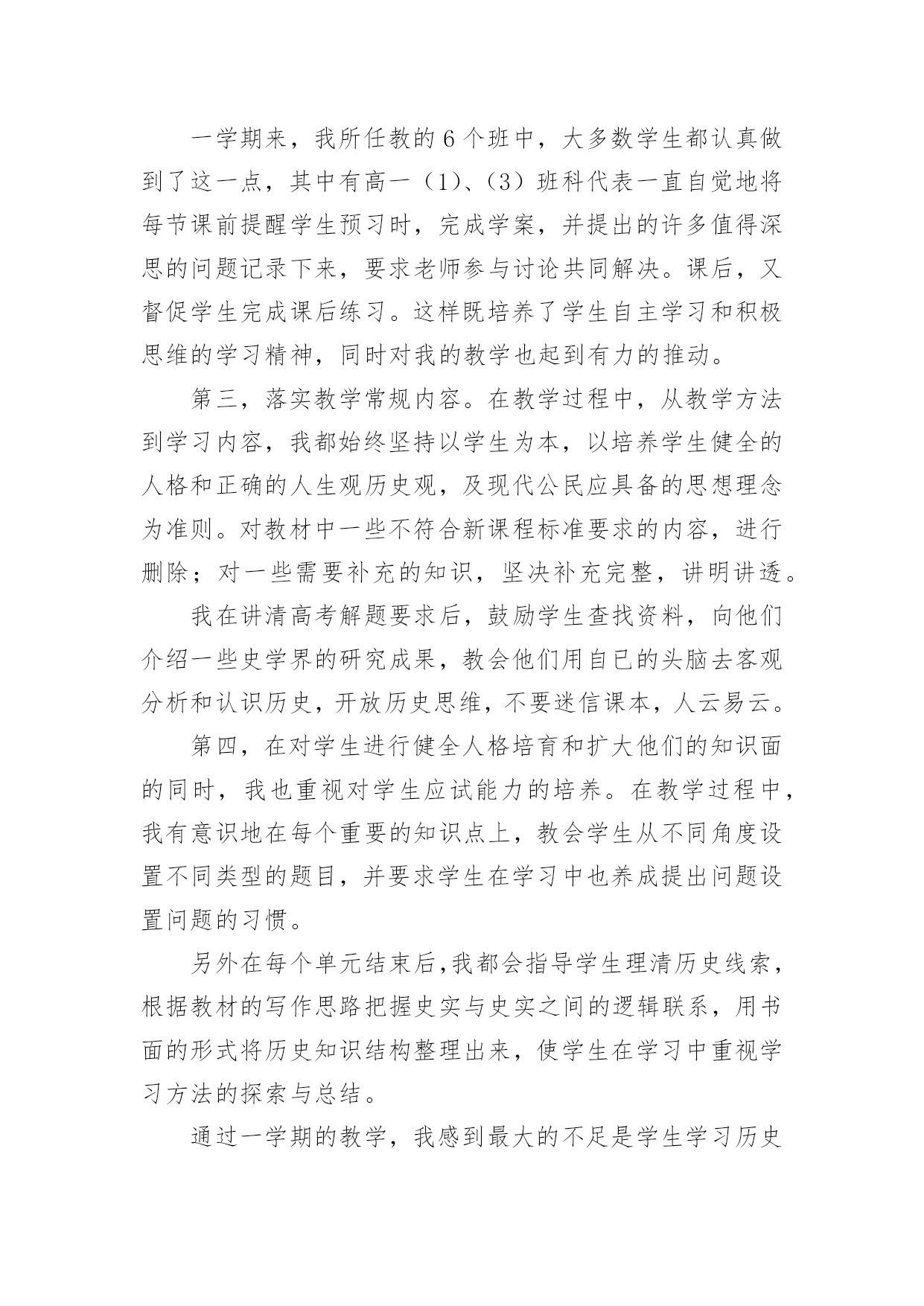 一学期来，我所任教的6个班中，大多数学生都认真做到了这一点，其中有高一（1）、（3）班科代表一直自觉地将每节课前提醒学生预习时，完成学案，并提出的许多值得深思的问题记录下来，要求老师参与讨论共同解决。课后，又督促学生完成课后练习。这样既培养了学生自主学习和积极思维的学习精神，同时对我的教学也起到有力的推动。

第三，落实教学常规内容。在教学过程中，从教学方法到学习内容，我都始终坚持以学生为本，以培养学生健全的人格和正确的人生观历史观，及现代公民应具备的思想理念为准则。对教材中一些不符合新课程标准要求的内容，进行删除；对一些需要补充的知识，坚决补充完整，讲明讲透。

我在讲清高考解题要求后，鼓励学生查找资料，向他们介绍一些史学界的研究成果，教会他们用自已的头脑去客观分析和认识历史，开放历史思维，不要迷信课本，人云易云。

第四，在对学生进行健全人格培育和扩大他们的知识面的同时，我也重视对学生应试能力的培养。在教学过程中，我有意识地在每个重要的知识点上，教会学生从不同角度设置不同类型的题目，并要求学生在学习中也养成提出问题设置问题的习惯。

另外在每个单元结束后,我都会指导学生理清历史线索，根据教材的写作思路把握史实与史实之间的逻辑联系，用书面的形式将历史知识结构整理出来，使学生在学习中重视学习方法的探索与总结。

通过一学期的教学，我感到最大的不足是学生学习历史